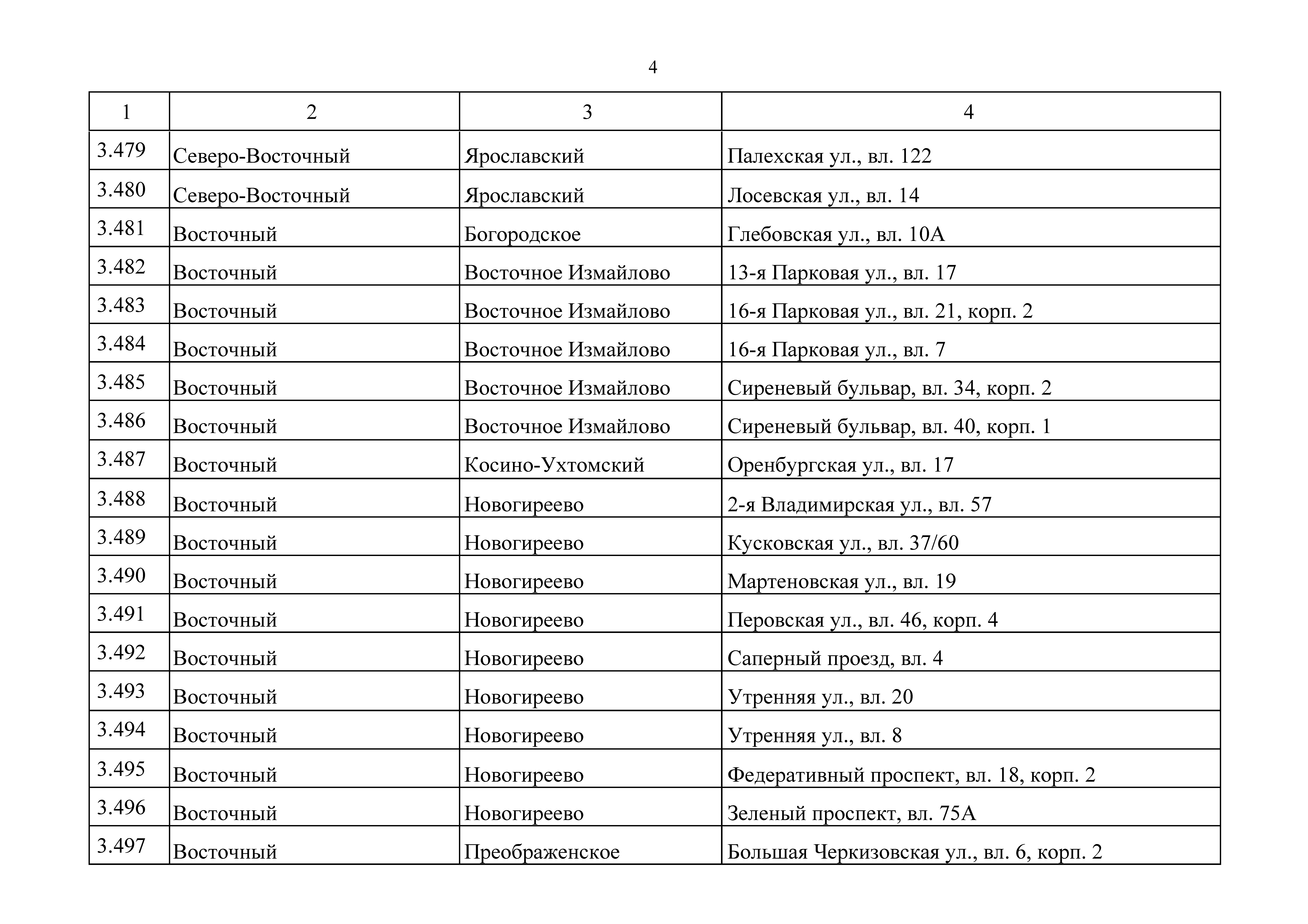 4

| 1 | 2 | 3 | 4 |
|---|---|---|---|
| 3.479 | Северо-Восточный | Ярославский | Палехская ул., вл. 122 |
| 3.480 | Северо-Восточный | Ярославский | Лосевская ул., вл. 14 |
| 3.481 | Восточный | Богородское | Глебовская ул., вл. 10А |
| 3.482 | Восточный | Восточное Измайлово | 13-я Парковая ул., вл. 17 |
| 3.483 | Восточный | Восточное Измайлово | 16-я Парковая ул., вл. 21, корп. 2 |
| 3.484 | Восточный | Восточное Измайлово | 16-я Парковая ул., вл. 7 |
| 3.485 | Восточный | Восточное Измайлово | Сиреневый бульвар, вл. 34, корп. 2 |
| 3.486 | Восточный | Восточное Измайлово | Сиреневый бульвар, вл. 40, корп. 1 |
| 3.487 | Восточный | Косино-Ухтомский | Оренбургская ул., вл. 17 |
| 3.488 | Восточный | Новогиреево | 2-я Владимирская ул., вл. 57 |
| 3.489 | Восточный | Новогиреево | Кусковская ул., вл. 37/60 |
| 3.490 | Восточный | Новогиреево | Мартеновская ул., вл. 19 |
| 3.491 | Восточный | Новогиреево | Перовская ул., вл. 46, корп. 4 |
| 3.492 | Восточный | Новогиреево | Саперный проезд, вл. 4 |
| 3.493 | Восточный | Новогиреево | Утренняя ул., вл. 20 |
| 3.494 | Восточный | Новогиреево | Утренняя ул., вл. 8 |
| 3.495 | Восточный | Новогиреево | Федеративный проспект, вл. 18, корп. 2 |
| 3.496 | Восточный | Новогиреево | Зеленый проспект, вл. 75А |
| 3.497 | Восточный | Преображенское | Большая Черкизовская ул., вл. 6, корп. 2 |